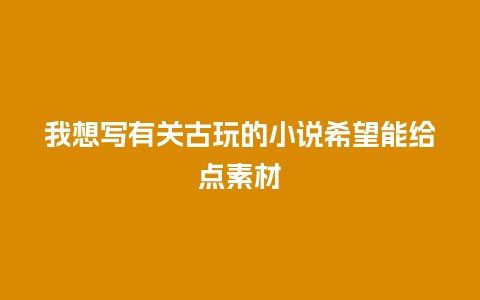 我想写有关古玩的小说希望能给点素材